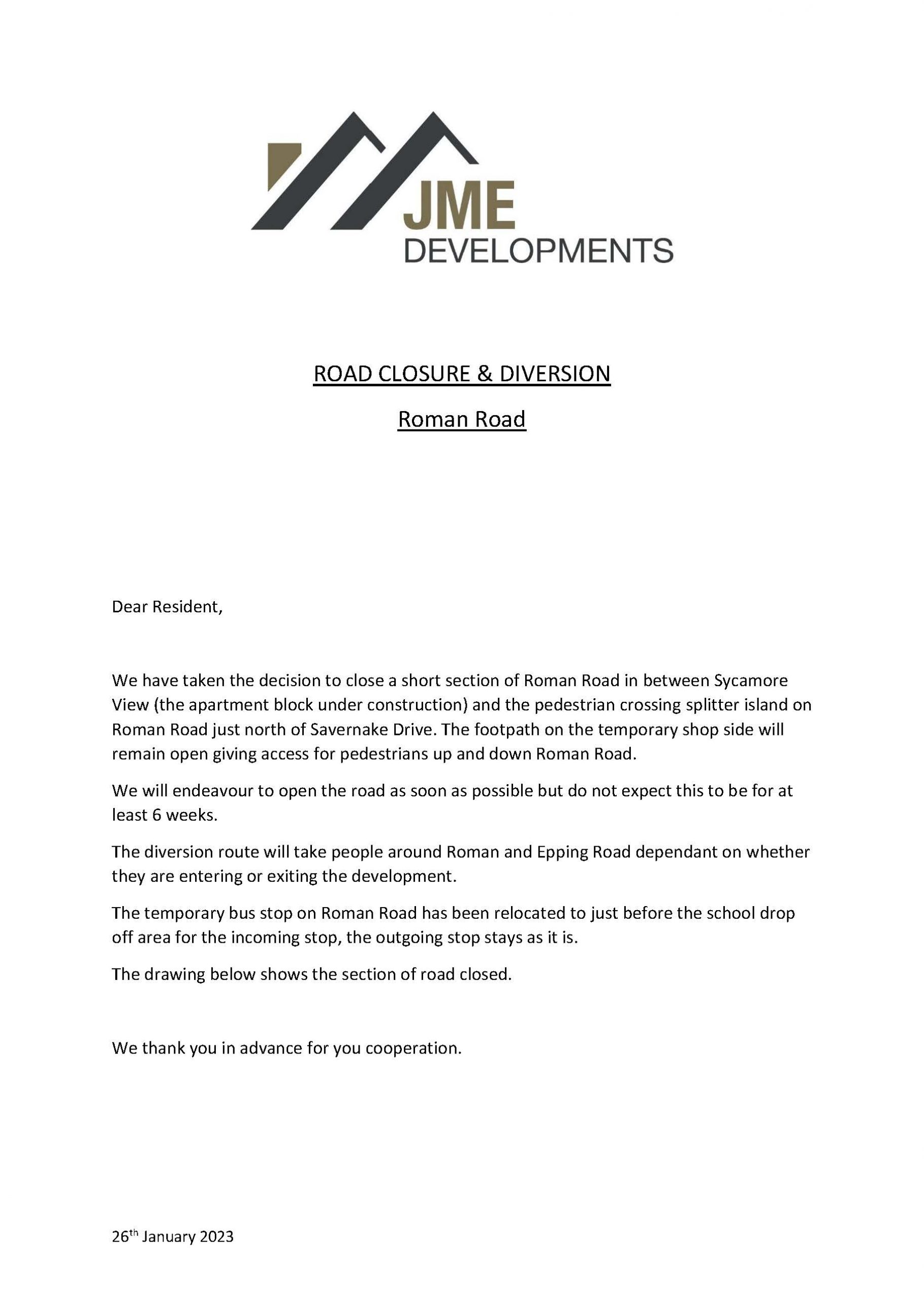 JME
DEVELOPMENTS

ROAD CLOSURE & DIVERSION

Roman Road

Dear Resident,

We have taken the decision to close a short section of Roman Road in between Sycamore View (the apartment block under construction) and the pedestrian crossing splitter island on Roman Road just north of Savernake Drive. The footpath on the temporary shop side will remain open giving access for pedestrians up and down Roman Road.

We will endeavour to open the road as soon as possible but do not expect this to be for at least 6 weeks.

The diversion route will take people around Roman and Epping Road dependant on whether they are entering or exiting the development.

The temporary bus stop on Roman Road has been relocated to just before the school drop off area for the incoming stop, the outgoing stop stays as it is.

The drawing below shows the section of road closed.

We thank you in advance for you cooperation.

26th January 2023